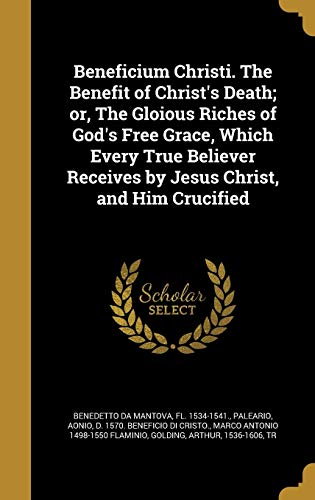 Beneficium Christi. The Benefit of Christ's Death; or, The Gloious Riches of God's Free Grace, Which Every True Believer Receives by Jesus Christ, and Him Crucified

Scholar SELECT

BENEDETTO DA MANTOVA, FL. 1534-1541., PALEARIO, AONIO, D. 1570. BENEFICIO DI CRISTO., MARCO ANTONIO 1498-1550 FLAMINIO, GOLDING, ARTHUR, 1536-1606, TR